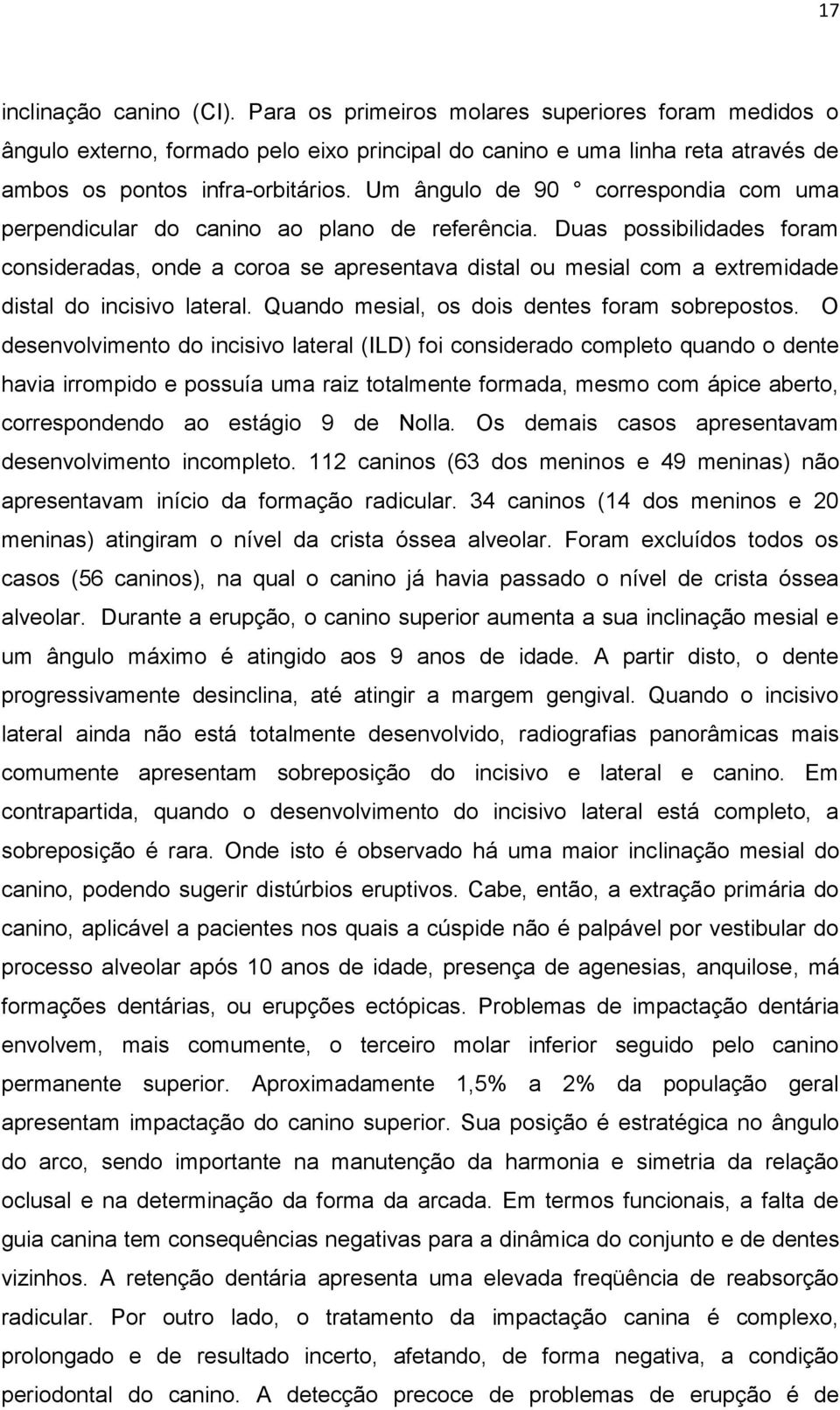 17

inclinação canino (CI). Para os primeiros molares superiores foram medidos o ângulo externo, formado pelo eixo principal do canino e uma linha reta através de ambos os pontos infra-orbitários. Um ângulo de 90 ° correspondia com uma perpendicular do canino ao plano de referência. Duas possibilidades foram consideradas, onde a coroa se apresentava distal ou mesial com a extremidade distal do incisivo lateral. Quando mesial, os dois dentes foram sobrepostos. O desenvolvimento do incisivo lateral (ILD) foi considerado completo quando o dente havia irrompido e possuía uma raiz totalmente formada, mesmo com ápice aberto, correspondendo ao estágio 9 de Nolla. Os demais casos apresentavam desenvolvimento incompleto. 112 caninos (63 dos meninos e 49 meninas) não apresentavam início da formação radicular. 34 caninos (14 dos meninos e 20 meninas) atingiram o nível da crista óssea alveolar. Foram excluídos todos os casos (56 caninos), na qual o canino já havia passado o nível de crista óssea alveolar. Durante a erupção, o canino superior aumenta a sua inclinação mesial e um ângulo máximo é atingido aos 9 anos de idade. A partir disto, o dente progressivamente desinclina, até atingir a margem gengival. Quando o incisivo lateral ainda não está totalmente desenvolvido, radiografias panorâmicas mais comumente apresentam sobreposição do incisivo e lateral e canino. Em contrapartida, quando o desenvolvimento do incisivo lateral está completo, a sobreposição é rara. Onde isto é observado há uma maior inclinação mesial do canino, podendo sugerir distúrbios eruptivos. Cabe, então, a extração primária do canino, aplicável a pacientes nos quais a cúspide não é palpável por vestibular do processo alveolar após 10 anos de idade, presença de agenesias, anquilose, má formações dentárias, ou erupções ectópicas. Problemas de impactação dentária envolvem, mais comumente, o terceiro molar inferior seguido pelo canino permanente superior. Aproximadamente 1,5% a 2% da população geral apresentam impactação do canino superior. Sua posição é estratégica no ângulo do arco, sendo importante na manutenção da harmonia e simetria da relação oclusal e na determinação da forma da arcada. Em termos funcionais, a falta de guia canina tem consequências negativas para a dinâmica do conjunto e de dentes vizinhos. A retenção dentária apresenta uma elevada freqüência de reabsorção radicular. Por outro lado, o tratamento da impactação canina é complexo, prolongado e de resultado incerto, afetando, de forma negativa, a condição periodontal do canino. A detecção precoce de problemas de erupção é de